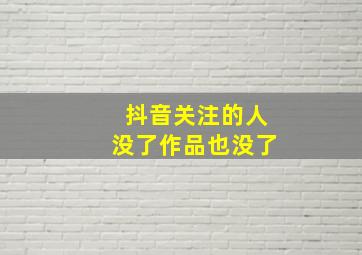 抖音关注的人
没了作品也没了